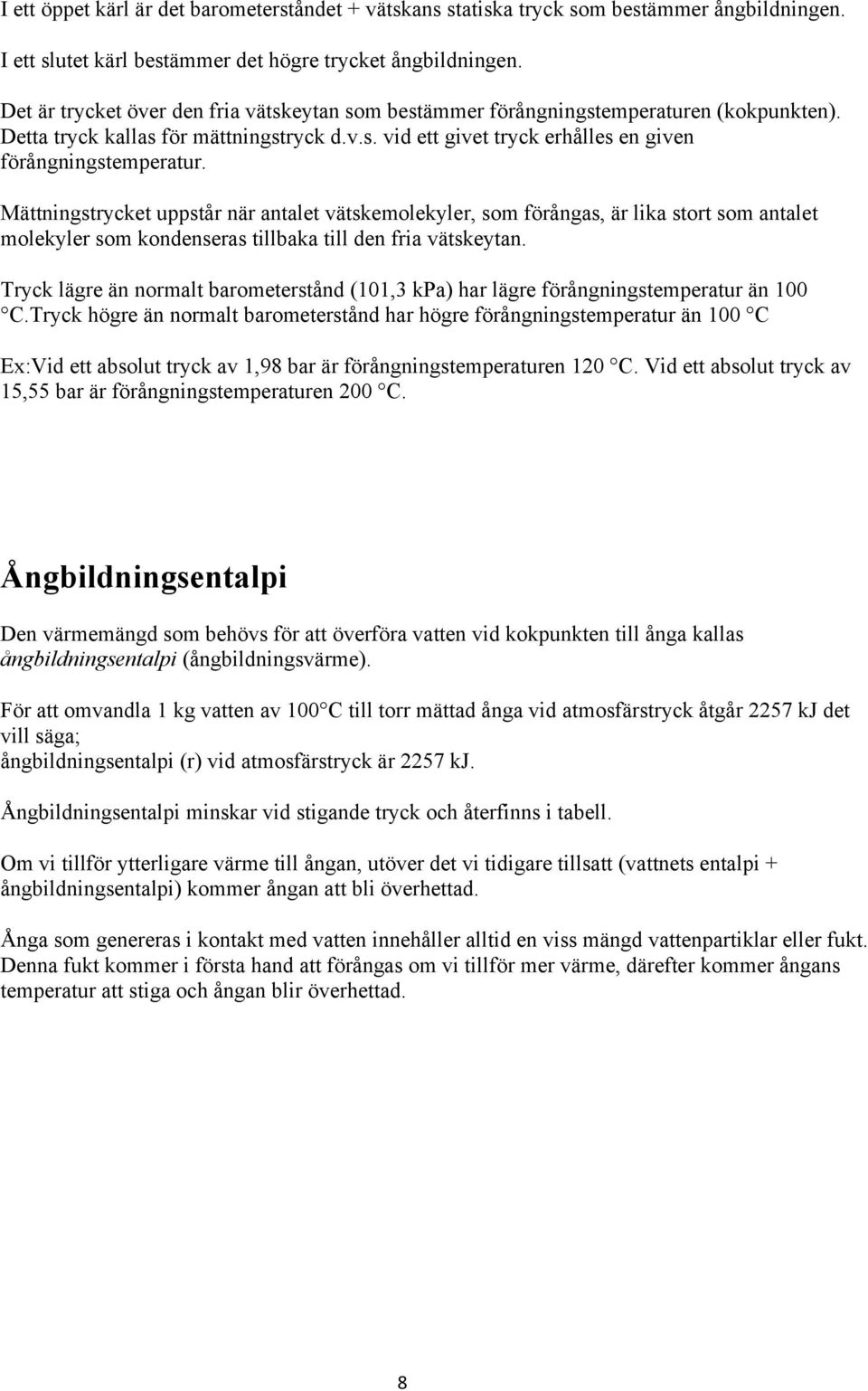 I ett öppet kärl är det barometerståndet + vätskans statiska tryck som bestämmer ångbildningen. I ett slutet kärl bestämmer det högre trycket ångbildningen.

Det är trycket över den fria vätskeytan som bestämmer förångningstemperaturen (kokpunkten). Detta tryck kallas för mättningstryck d.v.s. vid ett givet tryck erhålles en given förångningstemperatur.

Mättningstrycket uppstår när antalet vätskemolekyler, som förångas, är lika stort som antalet molekyler som kondenseras tillbaka till den fria vätskeytan.

Tryck lägre än normalt barometerstånd (101,3 kPa) har lägre förångningstemperatur än 100 °C.Tryck högre än normalt barometerstånd har högre förångningstemperatur än 100 °C

Ex:Vid ett absolut tryck av 1,98 bar är förångningstemperaturen 120 °C. Vid ett absolut tryck av 15,55 bar är förångningstemperaturen 200 °C.

Ångbildningsentalpi

Den värmemängd som behövs för att överföra vatten vid kokpunkten till ånga kallas ångbildningsentalpi (ångbildningsvärme).

För att omvandla 1 kg vatten av 100°C till torr mättad ånga vid atmosfärstryck åtgår 2257 kJ det vill säga;
ångbildningsentalpi (r) vid atmosfärstryck är 2257 kJ.

Ångbildningsentalpi minskar vid stigande tryck och återfinns i tabell.

Om vi tillför ytterligare värme till ångan, utöver det vi tidigare tillsatt (vattnets entalpi + ångbildningsentalpi) kommer ångan att bli överhettad.

Ånga som genereras i kontakt med vatten innehåller alltid en viss mängd vattenpartiklar eller fukt. Denna fukt kommer i första hand att förångas om vi tillför mer värme, därefter kommer ångans temperatur att stiga och ångan blir överhettad.

8